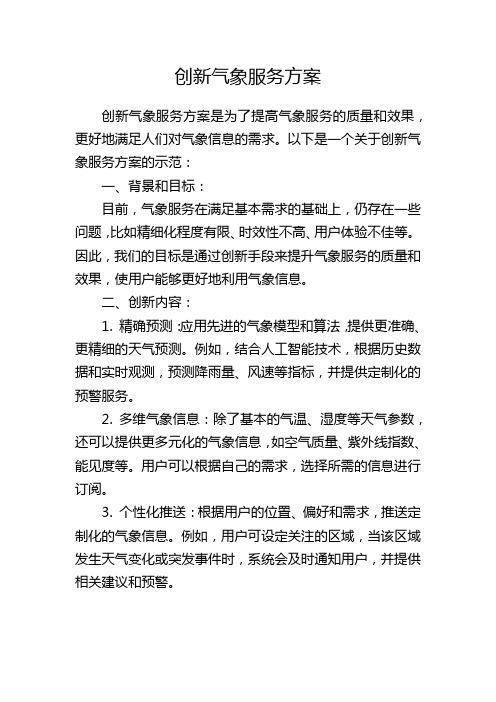 创新气象服务方案

创新气象服务方案是为了提高气象服务的质量和效果，更好地满足人们对气象信息的需求。以下是一个关于创新气象服务方案的示范：

一、背景和目标：

目前，气象服务在满足基本需求的基础上，仍存在一些问题，比如精细化程度有限、时效性不高、用户体验不佳等。因此，我们的目标是通过创新手段来提升气象服务的质量和效果，使用户能够更好地利用气象信息。

二、创新内容：

1. 精确预测：应用先进的气象模型和算法，提供更准确、更精细的天气预测。例如，结合人工智能技术，根据历史数据和实时观测，预测降雨量、风速等指标，并提供定制化的预警服务。

2. 多维气象信息：除了基本的气温、湿度等天气参数，还可以提供更多元化的气象信息，如空气质量、紫外线指数、能见度等。用户可以根据自己的需求，选择所需的信息进行订阅。

3. 个性化推送：根据用户的位置、偏好和需求，推送定制化的气象信息。例如，用户可设定关注的区域，当该区域发生天气变化或突发事件时，系统会及时通知用户，并提供相关建议和预警。